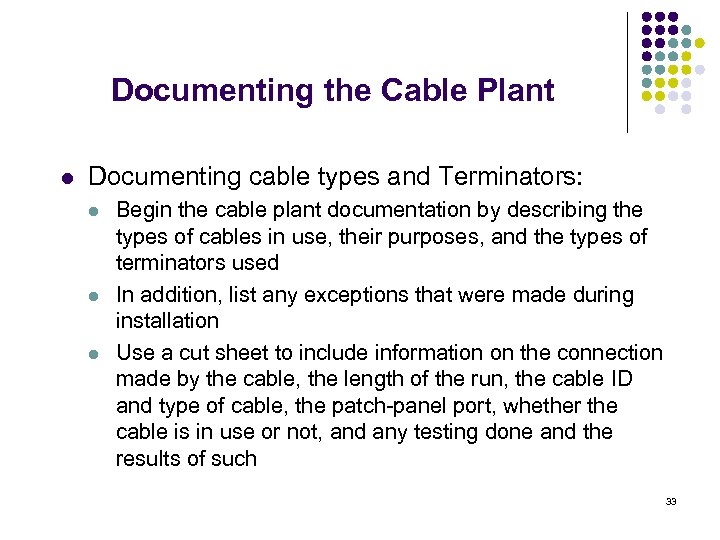 Documenting the Cable Plant

- Documenting cable types and Terminators:
  - Begin the cable plant documentation by describing the types of cables in use, their purposes, and the types of terminators used
  - In addition, list any exceptions that were made during installation
  - Use a cut sheet to include information on the connection made by the cable, the length of the run, the cable ID and type of cable, the patch-panel port, whether the cable is in use or not, and any testing done and the results of such

33